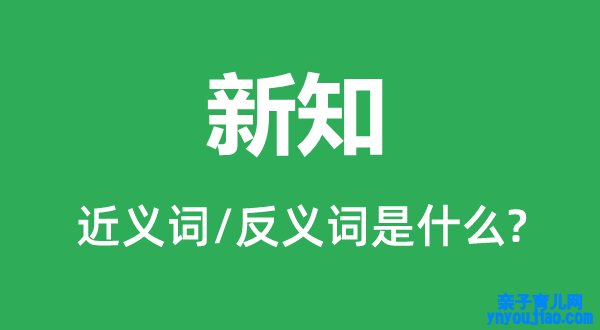 新知

近义词/反义词是什么?

亲子育儿网
ynyoujiao.com